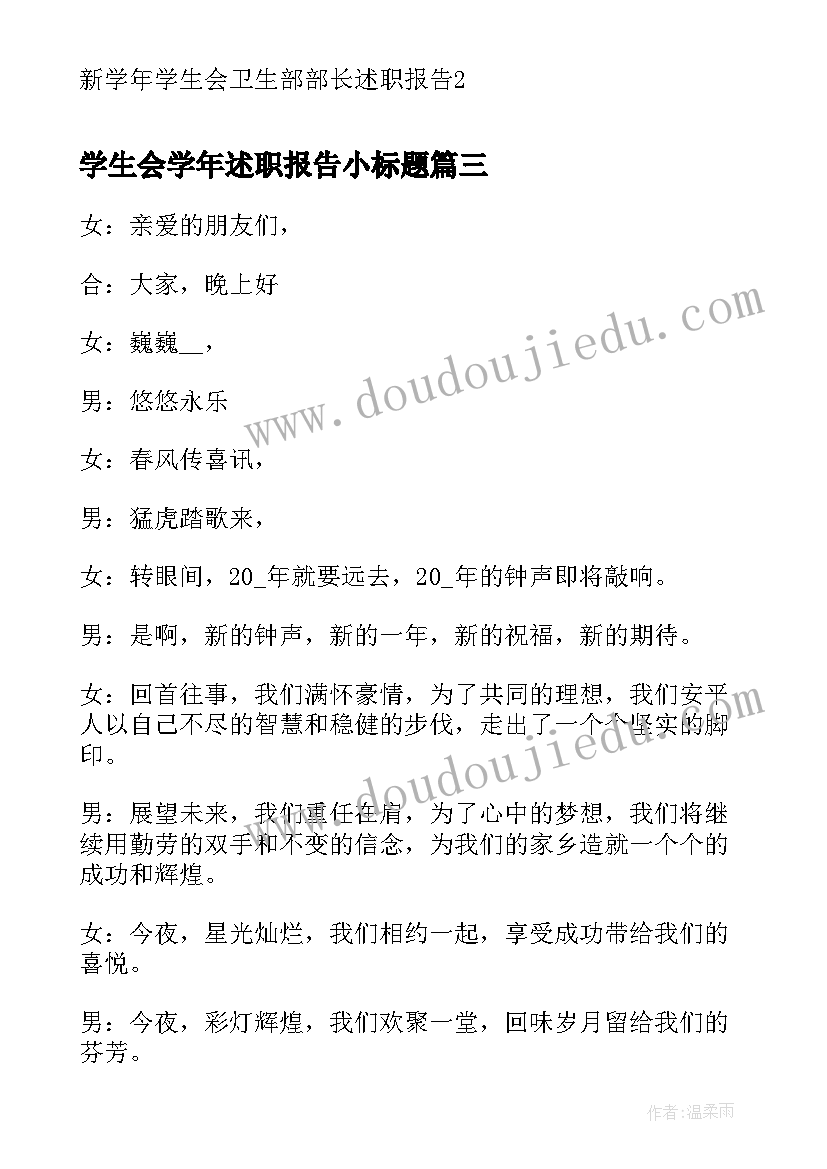 新学年学生会卫生部部长述职报告2

学生会学年述职报告小标题篇三

女：亲爱的朋友们，

合：大家，晚上好

女：巍巍__，

男：悠悠永乐

女：春风传喜讯，

男：猛虎踏歌来，

女：转眼间，20_年就要远去，20_年的钟声即将敲响。

男：是啊，新的钟声，新的一年，新的祝福，新的期待。

女：回首往事，我们满怀豪情，为了共同的理想，我们安平人以自己不尽的智慧和稳健的步伐，走出了一个个坚实的脚印。

男：展望未来，我们重任在肩，为了心中的梦想，我们将继续用勤劳的双手和不变的信念，为我们的家乡造就一个个的成功和辉煌。

女：今夜，星光灿烂，我们相约一起，享受成功带给我们的喜悦。

男：今夜，彩灯辉煌，我们欢聚一堂，回味岁月留给我们的芬芳。

www.doudoujiedu.com

www.doudoujiedu.com

作者：温柔雨